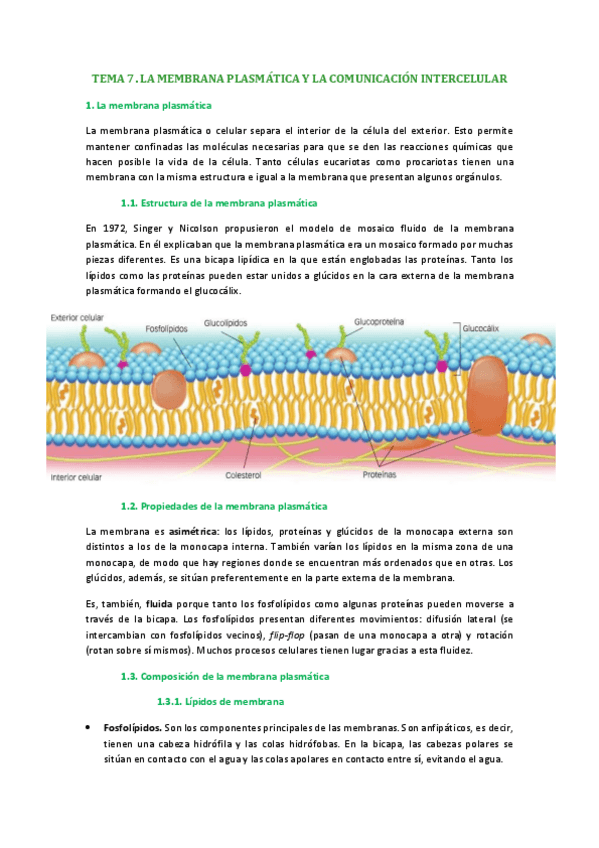 TEMA 7 . LA MEMBRANA PLASMÁTICA Y LA COMUNICACIÓN INTERCELULAR

1. La membrana plasmática

La membrana plasmática o celular separa el interior de la célula del exterior. Esto permite mantener confinadas las moléculas necesarias para que se den las reacciones químicas que hacen posible la vida de la célula. Tanto células eucariotas como procariotas tienen una membrana con la misma estructura e igual a la membrana que presentan algunos orgánulos.

1.1. Estructura de la membrana plasmática

En 1972, Singer y Nicolson propusieron el modelo de mosaico fluido de la membrana plasmática. En él explicaban que la membrana plasmática era un mosaico formado por muchas piezas diferentes. Es una bicapa lipídica en la que están englobadas las proteínas. Tanto los lípidos como las proteínas pueden estar unidos a glúcidos en la cara externa de la membrana plasmática formando el glucocálix.

Exterior celular
Fosfolípidos
Glucolípidos
Glucoproteína
Glucocálix
Interior celular
Colesterol
Proteínas

1.2. Propiedades de la membrana plasmática

La membrana es asimétrica: los lípidos, proteínas y glúcidos de la monocapa externa son distintos a los de la monocapa interna. También varían los lípidos en la misma zona de una monocapa, de modo que hay regiones donde se encuentran más ordenados que en otras. Los glúcidos, además, se sitúan preferentemente en la parte externa de la membrana.

Es, también, fluida porque tanto los fosfolípidos como algunas proteínas pueden moverse a través de la bicapa. Los fosfolípidos presentan diferentes movimientos: difusión lateral (se intercambian con fosfolípidos vecinos), flip-flop (pasan de una monocapa a otra) y rotación (rotan sobre sí mismos). Muchos procesos celulares tienen lugar gracias a esta fluidez.

1.3. Composición de la membrana plasmática

1.3.1. Lípidos de membrana

• Fosfolípidos. Son los componentes principales de las membranas. Son anfipáticos, es decir, tienen una cabeza hidrófila y las colas hidrófobas. En la bicapa, las cabezas polares se sitúan en contacto con el agua y las colas apolares en contacto entre sí, evitando el agua.